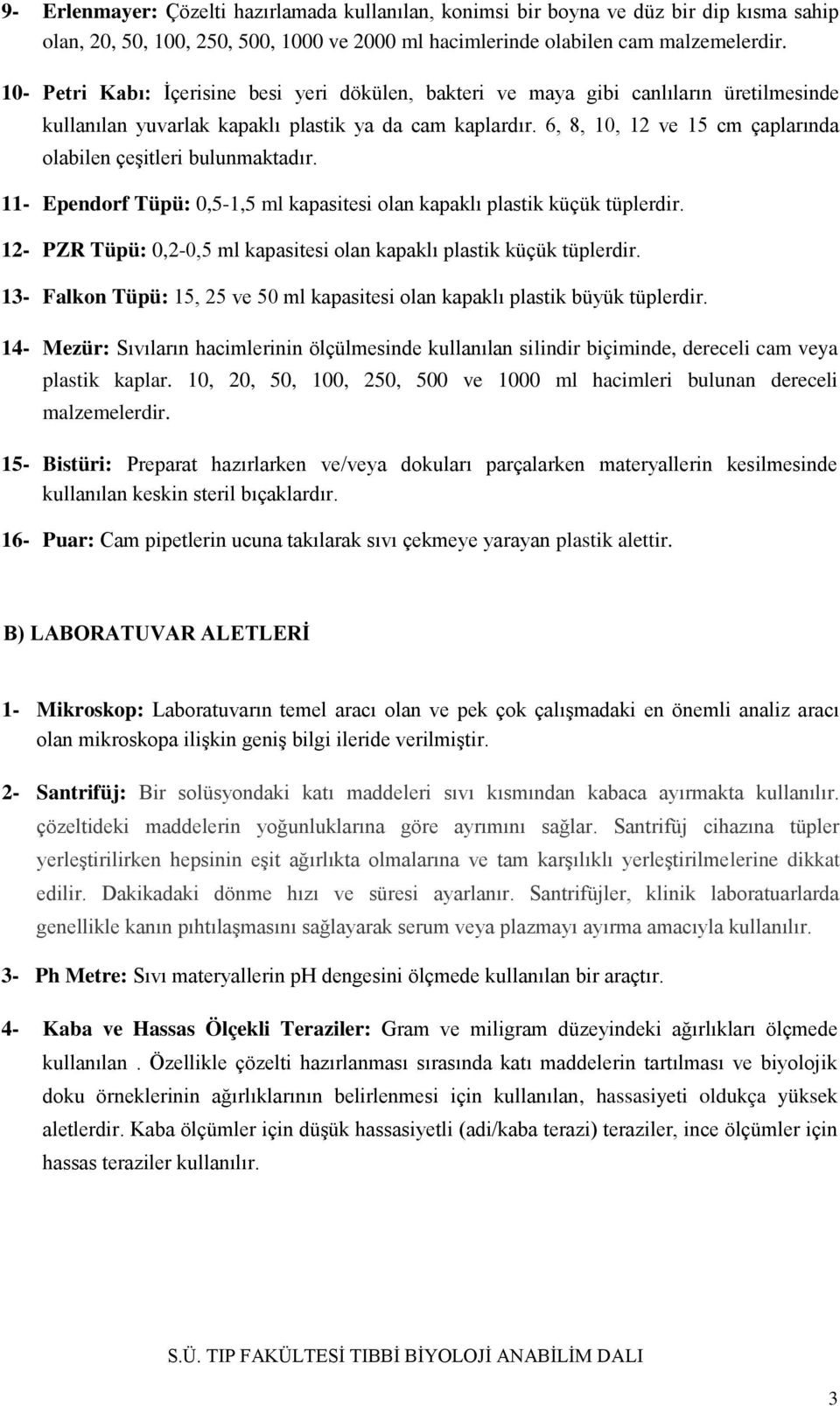 9- Erlenmayer: Çözelti hazırlamada kullanılan, konimsi bir boyna ve düz bir dip kısma sahip olan, 20, 50, 100, 250, 500, 1000 ve 2000 ml hacimlerinde olabilen cam malzemelerdir.

10- Petri Kabı: İçerisine besi yeri dökülen, bakteri ve maya gibi canlıların üretilmesinde kullanılan yuvarlak kapaklı plastik ya da cam kaplardır. 6, 8, 10, 12 ve 15 cm çaplarında olabilen çeşitleri bulunmaktadır.

11- Ependorf Tüpü: 0,5-1,5 ml kapasitesi olan kapaklı plastik küçük tüplerdir.

12- PZR Tüpü: 0,2-0,5 ml kapasitesi olan kapaklı plastik küçük tüplerdir.

13- Falkon Tüpü: 15, 25 ve 50 ml kapasitesi olan kapaklı plastik büyük tüplerdir.

14- Mezür: Sıvıların hacimlerinin ölçülmesinde kullanılan silindir biçiminde, dereceli cam veya plastik kaplar. 10, 20, 50, 100, 250, 500 ve 1000 ml hacimleri bulunan dereceli malzemelerdir.

15- Bistüri: Preparat hazırlarken ve/veya dokuları parçalarken materyallerin kesilmesinde kullanılan keskin steril bıçaklardır.

16- Puar: Cam pipetlerin ucuna takılarak sıvı çekmeye yarayan plastik alettir.

B) LABORATUVAR ALETLERİ

1- Mikroskop: Laboratuvarın temel aracı olan ve pek çok çalışmadaki en önemli analiz aracı olan mikroskopa ilişkin geniş bilgi ileride verilmiştir.

2- Santrifüj: Bir solüsyondaki katı maddeleri sıvı kısmından kabaca ayırmakta kullanılır. çözeltideki maddelerin yoğunluklarına göre ayrımını sağlar. Santrifüj cihazına tüpler yerleştirilirken hepsinin eşit ağırlıkta olmalarına ve tam karşılıklı yerleştirilmelerine dikkat edilir. Dakikadaki dönme hızı ve süresi ayarlanır. Santrifüjler, klinik laboratuarlarda genellikle kanın pıhtılaşmasını sağlayarak serum veya plazmayı ayırma amacıyla kullanılır.

3- Ph Metre: Sıvı materyallerin pH dengesini ölçmede kullanılan bir araçtır.

4- Kaba ve Hassas Ölçekli Teraziler: Gram ve miligram düzeyindeki ağırlıkları ölçmede kullanılan . Özellikle çözelti hazırlanması sırasında katı maddelerin tartılması ve biyolojik doku örneklerinin ağırlıklarının belirlenmesi için kullanılan, hassasiyeti oldukça yüksek aletlerdir. Kaba ölçümler için düşük hassasiyetli (adi/kaba terazi) teraziler, ince ölçümler için hassas teraziler kullanılır.

S.Ü. TIP FAKÜLTESİ TIBBİ BİYOLOJİ ANABİLİM DALI

3